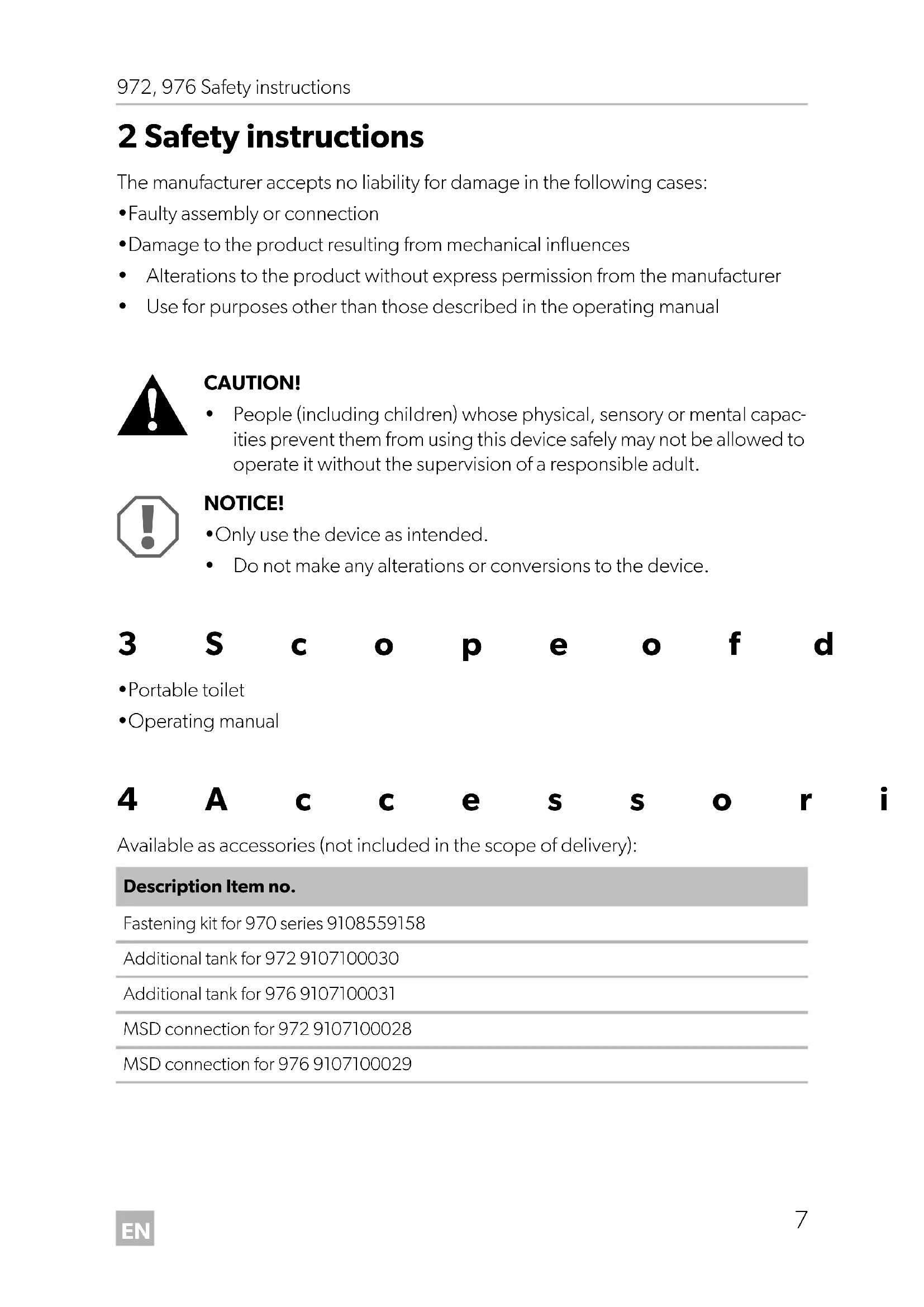 972, 976 Safety instructions

2 Safety instructions

The manufacturer accepts no liability for damage in the following cases:

•Faulty assembly or connection

•Damage to the product resulting from mechanical influences

• Alterations to the product without express permission from the manufacturer

• Use for purposes other than those described in the operating manual

CAUTION!

• People (including children) whose physical, sensory or mental capacities prevent them from using this device safely may not be allowed to operate it without the supervision of a responsible adult.

NOTICE!

•Only use the device as intended.

• Do not make any alterations or conversions to the device.

3 S c o p e o f d

•Portable toilet

•Operating manual

4 A c c e s s o r i

Available as accessories (not included in the scope of delivery):

| Description Item no. |
|---|
| Fastening kit for 970 series 9108559158 |
| Additional tank for 972 9107100030 |
| Additional tank for 976 9107100031 |
| MSD connection for 972 9107100028 |
| MSD connection for 976 9107100029 |

EN

7